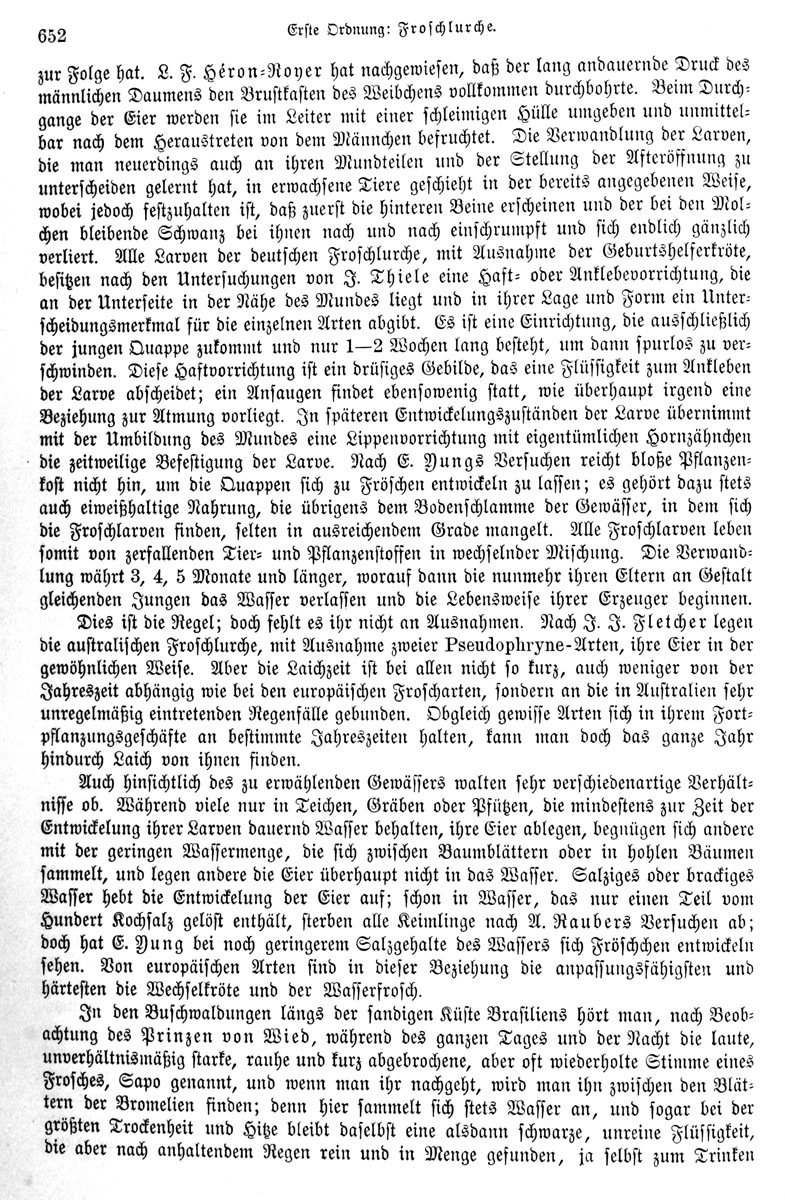 652 Erste Ordnung: Froschlurche.

zur Folge hat. L. F. Héron-Royer hat nachgewiesen, daß der lang andauernde Druck des männlichen Daumens den Brustkasten des Weibchens vollkommen durchbohrte. Beim Durchgange der Eier werden sie im Leiter mit einer schleimigen Hülle umgeben und unmittelbar nach dem Heraustreten von dem Männchen befruchtet. Die Verwandlung der Larven, die man neuerdings auch an ihren Mundteilen und der Stellung der Afteröffnung zu unterscheiden gelernt hat, in erwachsene Tiere geschieht in der bereits angegebenen Weise, wobei jedoch festzuhalten ist, daß zuerst die hinteren Beine erscheinen und der bei den Molchen bleibende Schwanz bei ihnen nach und nach einschrumpft und sich endlich gänzlich verliert. Alle Larven der deutschen Froschlurche, mit Ausnahme der Geburtshelferkröte, besitzen nach den Untersuchungen von J. Thiele eine Haft- oder Anklebevorrichtung, die an der Unterseite in der Nähe des Mundes liegt und in ihrer Lage und Form ein Unterscheidungsmerkmal für die einzelnen Arten abgibt. Es ist eine Einrichtung, die ausschließlich der jungen Quappe zukommt und nur 1—2 Wochen lang besteht, um dann spurlos zu verschwinden. Diese Haftvorrichtung ist ein drüsiges Gebilde, das eine Flüssigkeit zum Ankleben der Larve abscheidet; ein Ansaugen findet ebensowenig statt, wie überhaupt irgend eine Beziehung zur Atmung vorliegt. In späteren Entwickelungszuständen der Larve übernimmt mit der Umbildung des Mundes eine Lippenvorrichtung mit eigentümlichen Hornzähnchen die zeitweilige Befestigung der Larve. Nach E. Yungs Versuchen reicht bloße Pflanzenkost nicht hin, um die Quappen sich zu Fröschen entwickeln zu lassen; es gehört dazu stets auch eiweißhaltige Nahrung, die übrigens dem Bodenschlamme der Gewässer, in dem sich die Froschlarven finden, selten in ausreichendem Grade mangelt. Alle Froschlarven leben somit von zerfallenden Tier- und Pflanzenstoffen in wechselnder Mischung. Die Verwandlung währt 3, 4, 5 Monate und länger, worauf dann die nunmehr ihren Eltern an Gestalt gleichenden Jungen das Wasser verlassen und die Lebensweise ihrer Erzeuger beginnen.

Dies ist die Regel; doch fehlt es ihr nicht an Ausnahmen. Nach J. J. Fletcher legen die australischen Froschlurche, mit Ausnahme zweier Pseudophryne-Arten, ihre Eier in der gewöhnlichen Weise. Aber die Laichzeit ist bei allen nicht so kurz, auch weniger von der Jahreszeit abhängig wie bei den europäischen Froscharten, sondern an die in Australien sehr unregelmäßig eintretenden Regenfälle gebunden. Obgleich gewisse Arten sich in ihrem Fortpflanzungsgeschäfte an bestimmte Jahreszeiten halten, kann man doch das ganze Jahr hindurch Laich von ihnen finden.

Auch hinsichtlich des zu erwählenden Gewässers walten sehr verschiedenartige Verhältnisse ob. Während viele nur in Teichen, Gräben oder Pfützen, die mindestens zur Zeit der Entwickelung ihrer Larven dauernd Wasser behalten, ihre Eier ablegen, begnügen sich andere mit der geringen Wassermenge, die sich zwischen Baumblättern oder in hohlen Bäumen sammelt, und legen andere die Eier überhaupt nicht in das Wasser. Salziges oder brackiges Wasser hebt die Entwickelung der Eier auf; schon in Wasser, das nur einen Teil vom Hundert Kochsalz gelöst enthält, sterben alle Keimlinge nach A. Raubers Versuchen ab; doch hat E. Yung bei noch geringerem Salzgehalte des Wassers sich Fröschchen entwickeln sehen. Von europäischen Arten sind in dieser Beziehung die anpassungsfähigsten und härtesten die Wechselkröte und der Wasserfrosch.

In den Buschwaldungen längs der sandigen Küste Brasiliens hört man, nach Beobachtung des Prinzen von Wied, während des ganzen Tages und der Nacht die laute, unverhältnismäßig starke, rauhe und kurz abgebrochene, aber oft wiederholte Stimme eines Frosches, Sapo genannt, und wenn man ihr nachgeht, wird man ihn zwischen den Blättern der Bromelien finden; denn hier sammelt sich stets Wasser an, und sogar bei der größten Trockenheit und Hitze bleibt daselbst eine alsdann schwarze, unreine Flüssigkeit, die aber nach anhaltendem Regen rein und in Menge gefunden, ja selbst zum Trinken